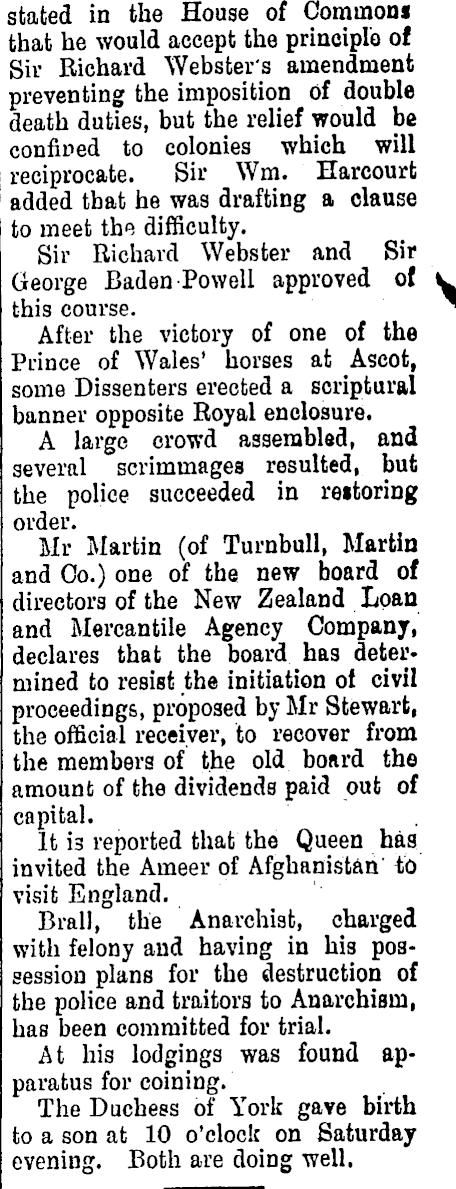 stated in the House of Commons that he would accept the principle of Sir Richard Webster's amendment preventing the imposition of double death duties, but the relief would be confined to colonies which will reciprocate. Sir Wm. Harcourt added that he was drafting a clause to meet the difficulty.

Sir Richard Webster and Sir George Baden-Powell approved of this course.

After the victory of one of the Prince of Wales' horses at Ascot, some Dissenters erected a scriptural banner opposite Royal enclosure.

A large crowd assembled, and several scrimmages resulted, but the police succeeded in restoring order.

Mr Martin (of Turnbull, Martin and Co.) one of the new board of directors of the New Zealand Loan and Mercantile Agency Company, declares that the board has determined to resist the initiation of civil proceedings, proposed by Mr Stewart, the official receiver, to recover from the members of the old board the amount of the dividends paid out of capital.

It is reported that the Queen has invited the Ameer of Afghanistan to visit England.

Brall, the Anarchist, charged with felony and having in his possession plans for the destruction of the police and traitors to Anarchism, has been committed for trial.

At his lodgings was found apparatus for coining.

The Duchess of York gave birth to a son at 10 o'clock on Saturday evening. Both are doing well.